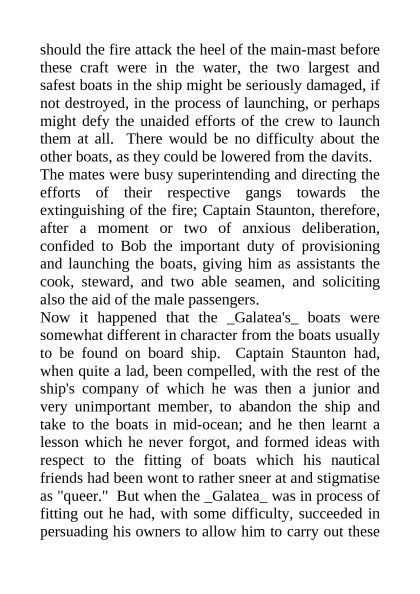 should the fire attack the heel of the main-mast before these craft were in the water, the two largest and safest boats in the ship might be seriously damaged, if not destroyed, in the process of launching, or perhaps might defy the unaided efforts of the crew to launch them at all. There would be no difficulty about the other boats, as they could be lowered from the davits.
The mates were busy superintending and directing the efforts of their respective gangs towards the extinguishing of the fire; Captain Staunton, therefore, after a moment or two of anxious deliberation, confided to Bob the important duty of provisioning and launching the boats, giving him as assistants the cook, steward, and two able seamen, and soliciting also the aid of the male passengers.
Now it happened that the _Galatea's_ boats were somewhat different in character from the boats usually to be found on board ship. Captain Staunton had, when quite a lad, been compelled, with the rest of the ship's company of which he was then a junior and very unimportant member, to abandon the ship and take to the boats in mid-ocean; and he then learnt a lesson which he never forgot, and formed ideas with respect to the fitting of boats which his nautical friends had been wont to rather sneer at and stigmatise as "queer." But when the _Galatea_ was in process of fitting out he had, with some difficulty, succeeded in persuading his owners to allow him to carry out these